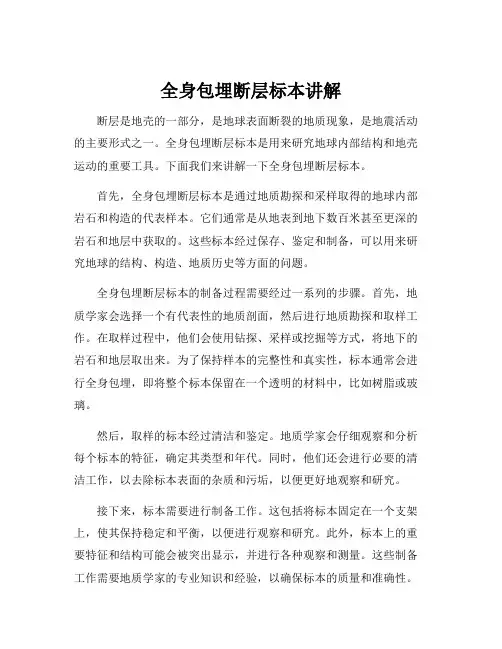 全身包埋断层标本讲解

断层是地壳的一部分，是地球表面断裂的地质现象，是地震活动的主要形式之一。全身包埋断层标本是用来研究地球内部结构和地壳运动的重要工具。下面我们来讲解一下全身包埋断层标本。

首先，全身包埋断层标本是通过地质勘探和采样取得的地球内部岩石和构造的代表样本。它们通常是从地表到地下数百米甚至更深的岩石和地层中获取的。这些标本经过保存、鉴定和制备，可以用来研究地球的结构、构造、地质历史等方面的问题。

全身包埋断层标本的制备过程需要经过一系列的步骤。首先，地质学家会选择一个有代表性的地质剖面，然后进行地质勘探和取样工作。在取样过程中，他们会使用钻探、采样或挖掘等方式，将地下的岩石和地层取出来。为了保持样本的完整性和真实性，标本通常会进行全身包埋，即将整个标本保留在一个透明的材料中，比如树脂或玻璃。

然后，取样的标本经过清洁和鉴定。地质学家会仔细观察和分析每个标本的特征，确定其类型和年代。同时，他们还会进行必要的清洁工作，以去除标本表面的杂质和污垢，以便更好地观察和研究。

接下来，标本需要进行制备工作。这包括将标本固定在一个支架上，使其保持稳定和平衡，以便进行观察和研究。此外，标本上的重要特征和结构可能会被突出显示，并进行各种观察和测量。这些制备工作需要地质学家的专业知识和经验，以确保标本的质量和准确性。